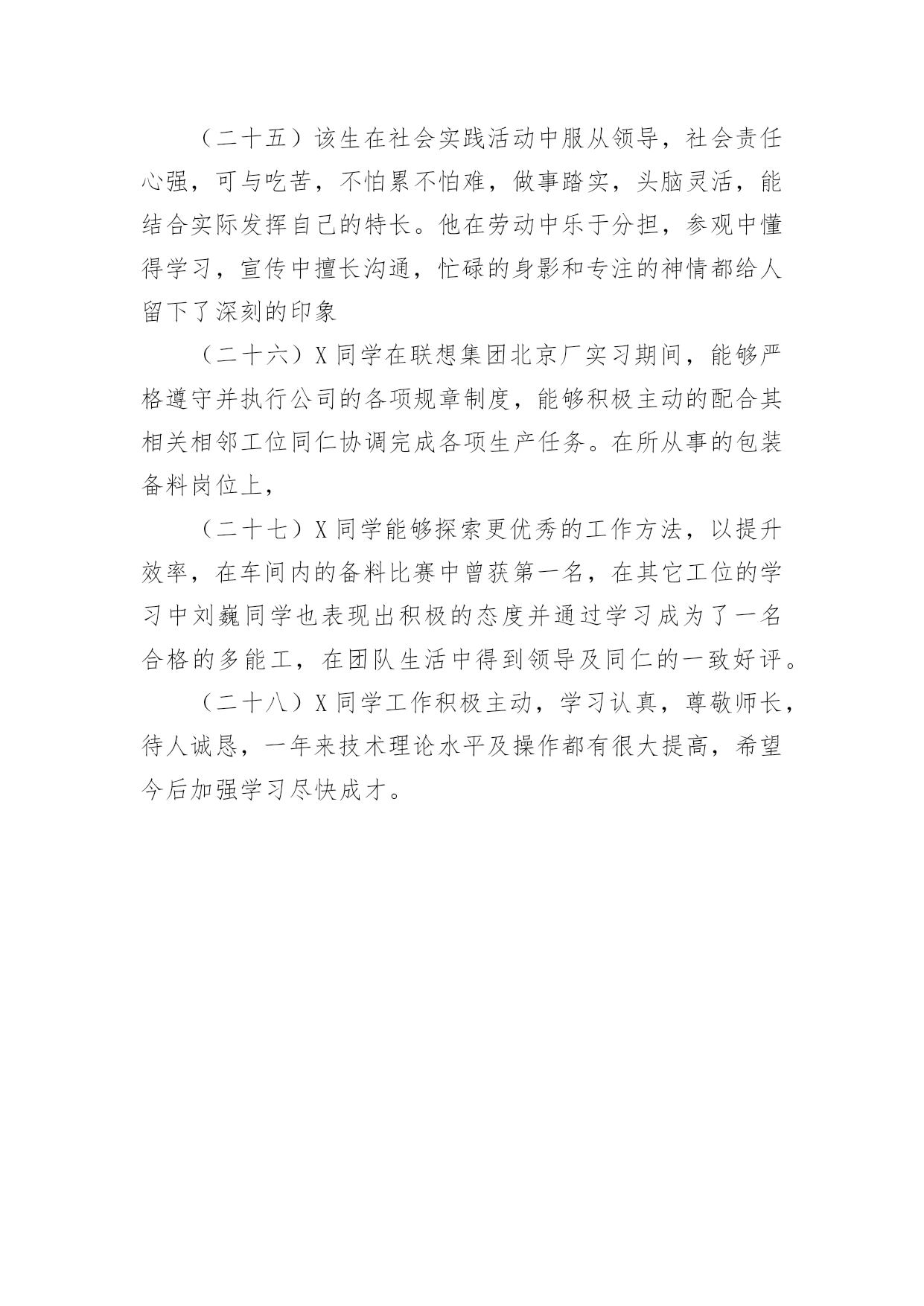 （二十五）该生在社会实践活动中服从领导，社会责任心强，可与吃苦，不怕累不怕难，做事踏实，头脑灵活，能结合实际发挥自己的特长。他在劳动中乐于分担，参观中懂得学习，宣传中擅长沟通，忙碌的身影和专注的神情都给人留下了深刻的印象

（二十六）X同学在联想集团北京厂实习期间，能够严格遵守并执行公司的各项规章制度，能够积极主动的配合其相关相邻工位同仁协调完成各项生产任务。在所从事的包装备料岗位上，

（二十七）X同学能够探索更优秀的工作方法，以提升效率，在车间内的备料比赛中曾获第一名，在其它工位的学习中刘巍同学也表现出积极的态度并通过学习成为了一名合格的多能工，在团队生活中得到领导及同仁的一致好评。

（二十八）X同学工作积极主动，学习认真，尊敬师长，待人诚恳，一年来技术理论水平及操作都有很大提高，希望今后加强学习尽快成才。